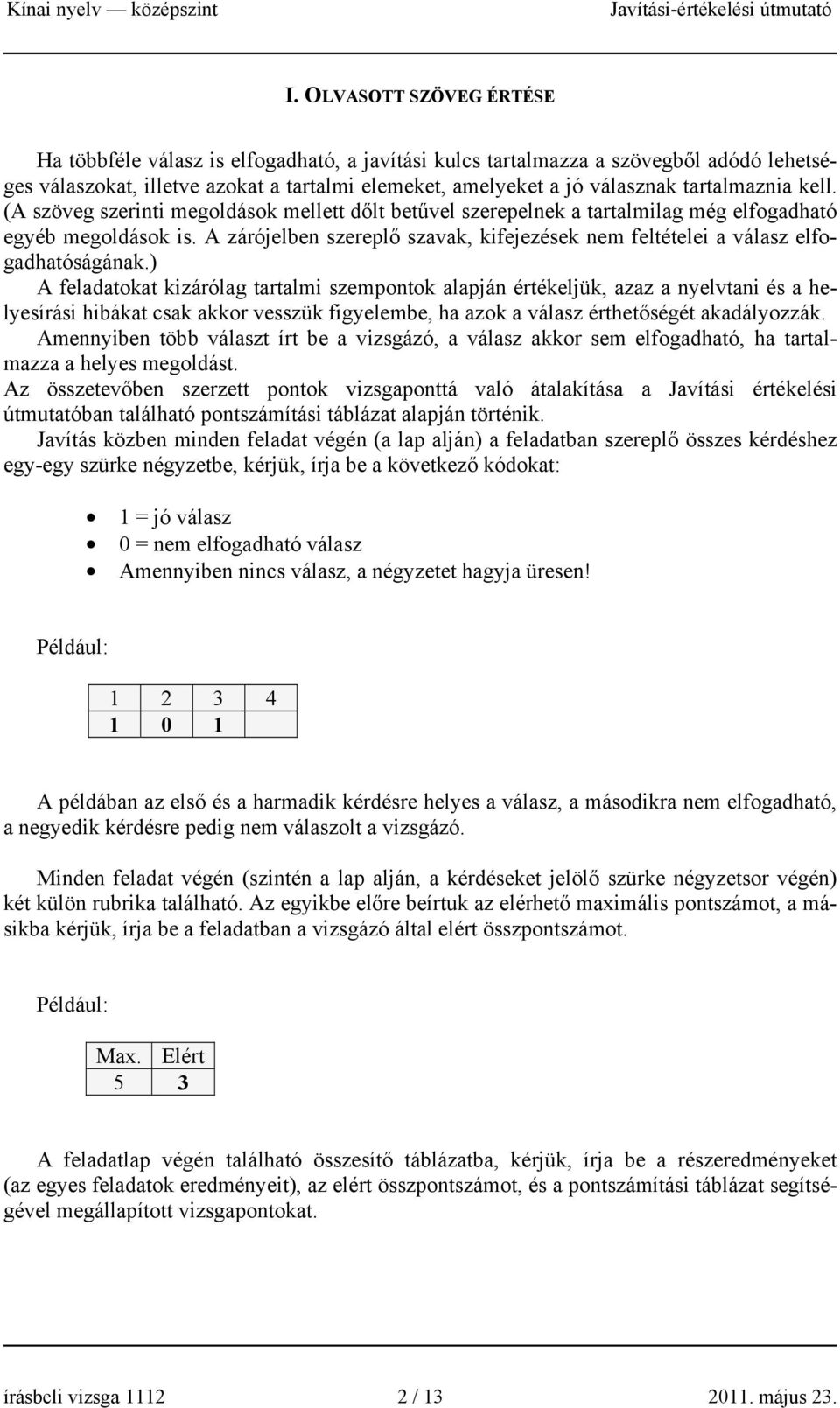 Kínai nyelv — középszint Javítási-értékelési útmutató

I. OLVASOTT SZÖVEG ÉRTÉSE

Ha többféle válasz is elfogadható, a javítási kulcs tartalmazza a szövegből adódó lehetséges válaszokat, illetve azokat a tartalmi elemeket, amelyeket a jó válasznak tartalmaznia kell. (A szöveg szerinti megoldások mellett dőlt betűvel szerepelnek a tartalmilag még elfogadható egyéb megoldások is. A zárójelben szereplő szavak, kifejezések nem feltételei a válasz elfogadhatóságának.)
A feladatokat kizárólag tartalmi szempontok alapján értékeljük, azaz a nyelvtani és a helyesírási hibákat csak akkor vesszük figyelembe, ha azok a válasz érthetőségét akadályozzák.
Amennyiben több választ írt be a vizsgázó, a válasz akkor sem elfogadható, ha tartalmazza a helyes megoldást.
Az összetevőben szerzett pontok vizsgaponttá való átalakítása a Javítási értékelési útmutatóban található pontszámítási táblázat alapján történik.
Javítás közben minden feladat végén (a lap alján) a feladatban szereplő összes kérdéshez egy-egy szürke négyzetbe, kérjük, írja be a következő kódokat:

• 1 = jó válasz
• 0 = nem elfogadható válasz
• Amennyiben nincs válasz, a négyzetet hagyja üresen!

Például:

| 1 | 2 | 3 | 4 |
|---|---|---|---|
| 1 | 0 | 1 | |

A példában az első és a harmadik kérdésre helyes a válasz, a másodikra nem elfogadható, a negyedik kérdésre pedig nem válaszolt a vizsgázó.

Minden feladat végén (szintén a lap alján, a kérdéseket jelölő szürke négyzetsor végén) két külön rubrika található. Az egyikbe előre beírtuk az elérhető maximális pontszámot, a másikba kérjük, írja be a feladatban a vizsgázó által elért összpontszámot.

Például:

| Max. | Elért |
|---|---|
| 5 | 3 |

A feladatlap végén található összesítő táblázatba, kérjük, írja be a részeredményeket (az egyes feladatok eredményeit), az elért összpontszámot, és a pontszámítási táblázat segítségével megállapított vizsgapontokat.

írásbeli vizsga 1112 2 / 13 2011. május 23.